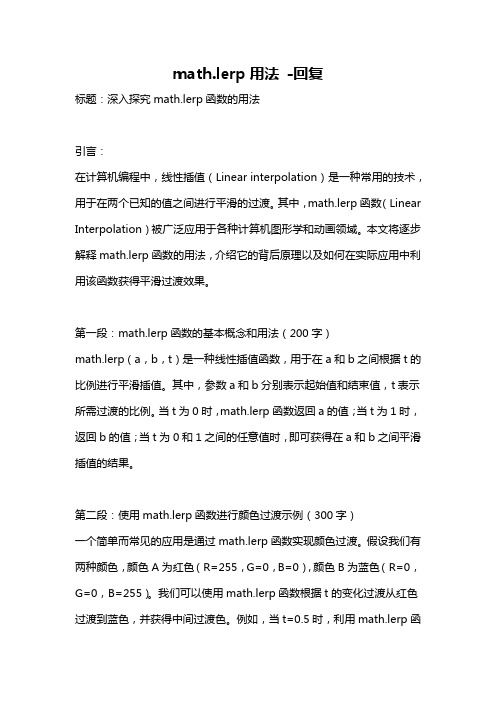 math.lerp 用法 -回复

标题：深入探究 math.lerp 函数的用法

引言：

在计算机编程中，线性插值（Linear interpolation）是一种常用的技术，用于在两个已知的值之间进行平滑的过渡。其中，math.lerp 函数（Linear Interpolation）被广泛应用于各种计算机图形学和动画领域。本文将逐步解释 math.lerp 函数的用法，介绍它的背后原理以及如何在实际应用中利用该函数获得平滑过渡效果。

第一段：math.lerp 函数的基本概念和用法（200 字）

math.lerp（a，b，t）是一种线性插值函数，用于在 a 和 b 之间根据 t 的比例进行平滑插值。其中，参数 a 和 b 分别表示起始值和结束值，t 表示所需过渡的比例。当 t 为 0 时，math.lerp 函数返回 a 的值；当 t 为 1 时，返回 b 的值；当 t 为 0 和 1 之间的任意值时，即可获得在 a 和 b 之间平滑插值的结果。

第二段：使用 math.lerp 函数进行颜色过渡示例（300 字）

一个简单而常见的应用是通过 math.lerp 函数实现颜色过渡。假设我们有两种颜色，颜色 A 为红色（R=255，G=0，B=0），颜色 B 为蓝色（R=0，G=0，B=255）。我们可以使用 math.lerp 函数根据 t 的变化过渡从红色过渡到蓝色，并获得中间过渡色。例如，当 t=0.5 时，利用 math.lerp 函